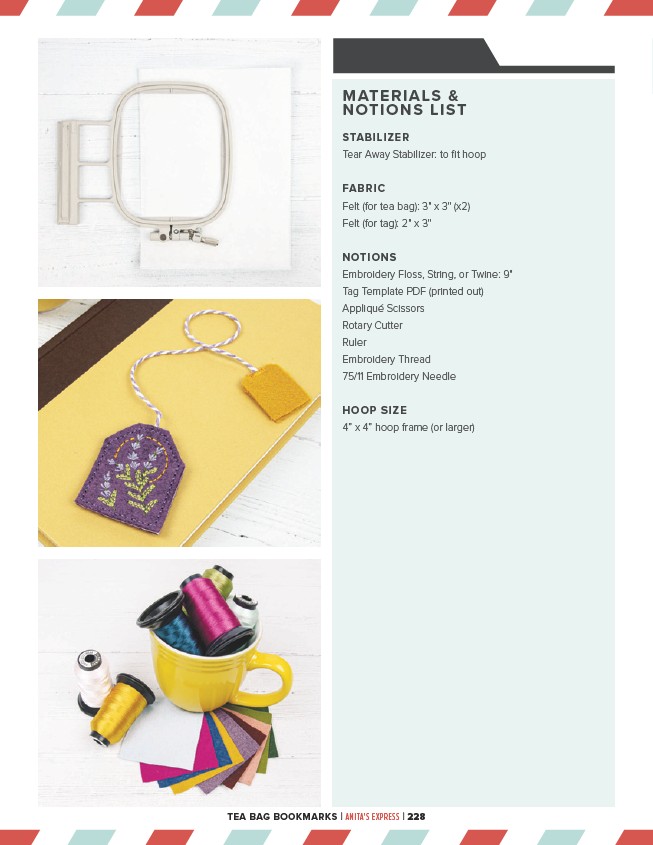 MATERIALS & NOTIONS LIST

STABILIZER
Tear Away Stabilizer: to fit hoop

FABRIC
Felt (for tea bag): 3" x 3" (x2)
Felt (for tag): 2" x 3"

NOTIONS
Embroidery Floss, String, or Twine: 9"
Tag Template PDF (printed out)
Appliqué Scissors
Rotary Cutter
Ruler
Embroidery Thread
75/11 Embroidery Needle

HOOP SIZE
4" x 4" hoop frame (or larger)

TEA BAG BOOKMARKS | ANITA'S EXPRESS | 228